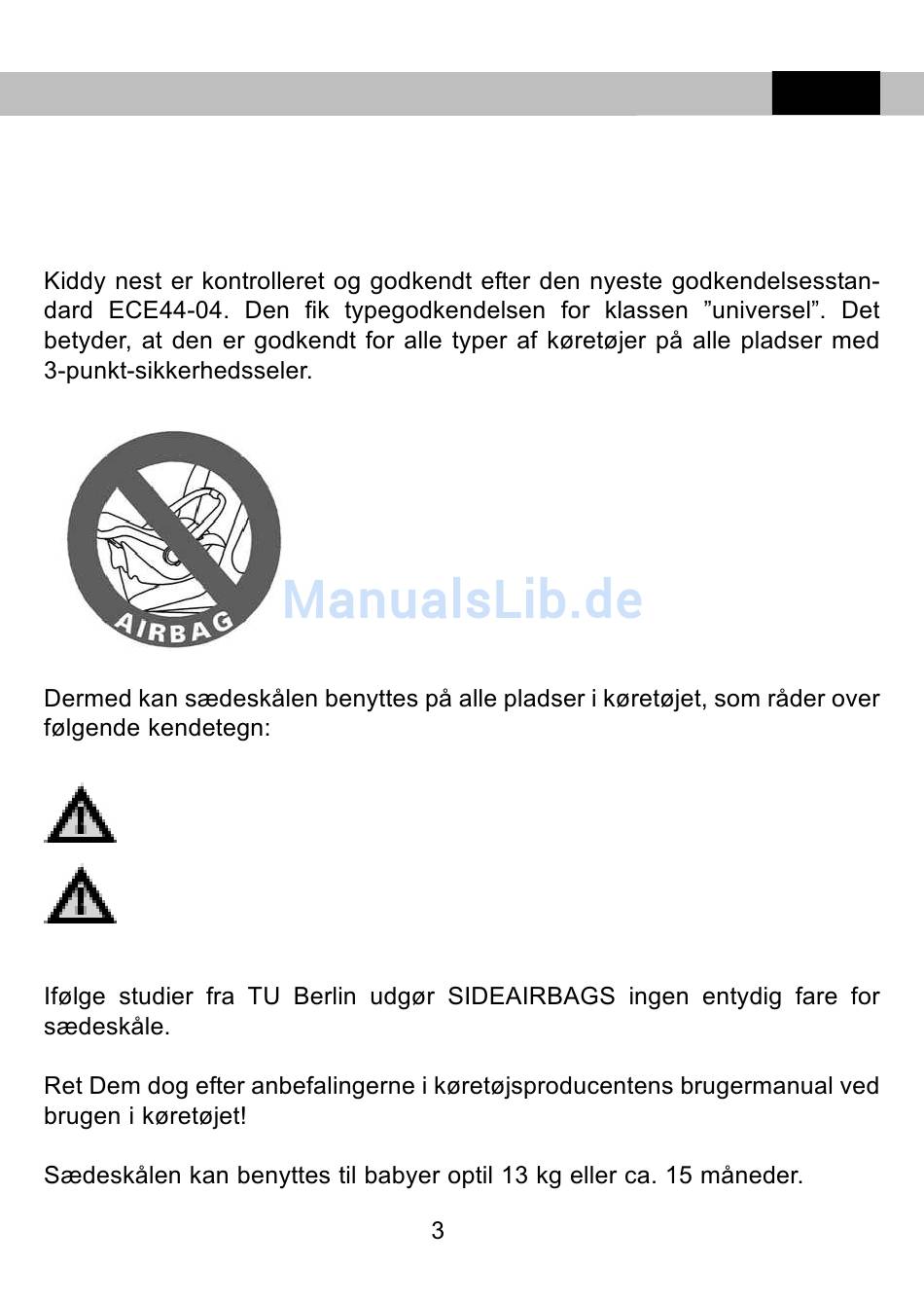 Kiddy nest er kontrolleret og godkendt efter den nyeste godkendelsesstandard ECE44-04. Den fik typegodkendelsen for klassen ”universel”. Det betyder, at den er godkendt for alle typer af køretøjer på alle pladser med 3-punkt-sikkerhedsseler.

AIRBAG

ManualsLib.de

Dermed kan sædeskålen benyttes på alle pladser i køretøjet, som råder over følgende kendetegn:

Ifølge studier fra TU Berlin udgør SIDEAIRBAGS ingen entydig fare for sædeskåle.

Ret Dem dog efter anbefalingerne i køretøjsproducentens brugermanual ved brugen i køretøjet!

Sædeskålen kan benyttes til babyer optil 13 kg eller ca. 15 måneder.

3